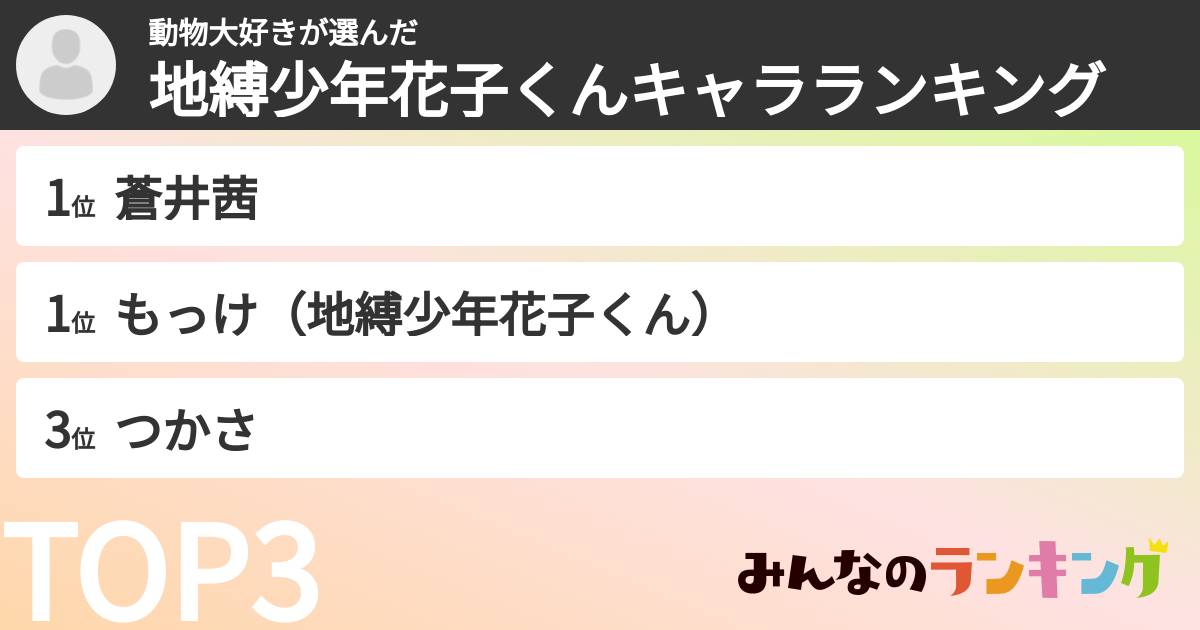 動物大好きが選んだ
地縛少年花子くんキャラランキング

1位 蒼井茜

1位 もっけ（地縛少年花子くん）

3位 つかさ

TOP3

みんなのランキング